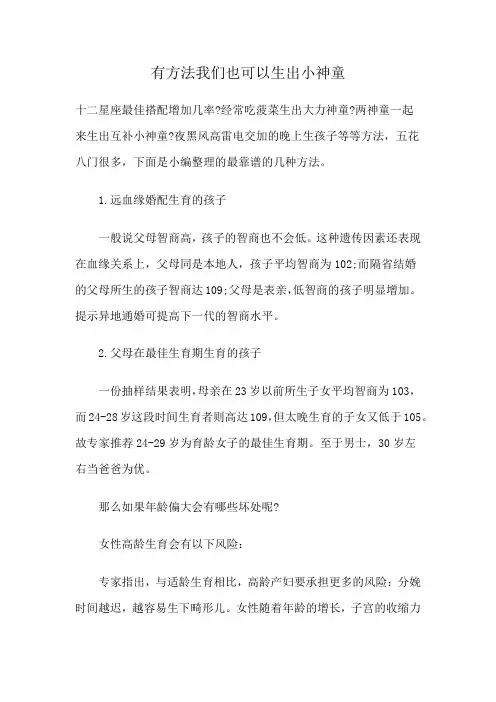 有方法我们也可以生出小神童

十二星座最佳搭配增加几率?经常吃菠菜生出大力神童?两神童一起来生出互补小神童?夜黑风高雷电交加的晚上生孩子等等方法，五花八门很多，下面是小编整理的最靠谱的几种方法。

1.远血缘婚配生育的孩子

一般说父母智商高，孩子的智商也不会低。这种遗传因素还表现在血缘关系上，父母同是本地人，孩子平均智商为102;而隔省结婚的父母所生的孩子智商达109;父母是表亲，低智商的孩子明显增加。提示异地通婚可提高下一代的智商水平。

2.父母在最佳生育期生育的孩子

一份抽样结果表明，母亲在23岁以前所生子女平均智商为103，而24-28岁这段时间生育者则高达109，但太晚生育的子女又低于105。故专家推荐24-29岁为育龄女子的最佳生育期。至于男士，30岁左右当爸爸为优。

那么如果年龄偏大会有哪些坏处呢?

女性高龄生育会有以下风险:

专家指出，与适龄生育相比，高龄产妇要承担更多的风险：分娩时间越迟，越容易生下畸形儿。女性随着年龄的增长，子宫的收缩力